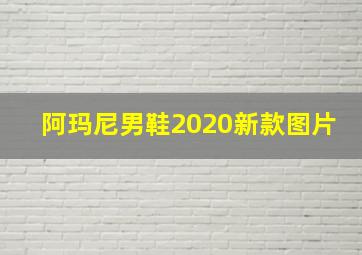 阿玛尼男鞋2020新款图片